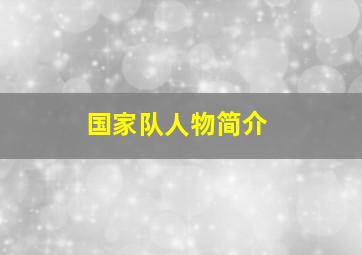 国家队人物简介